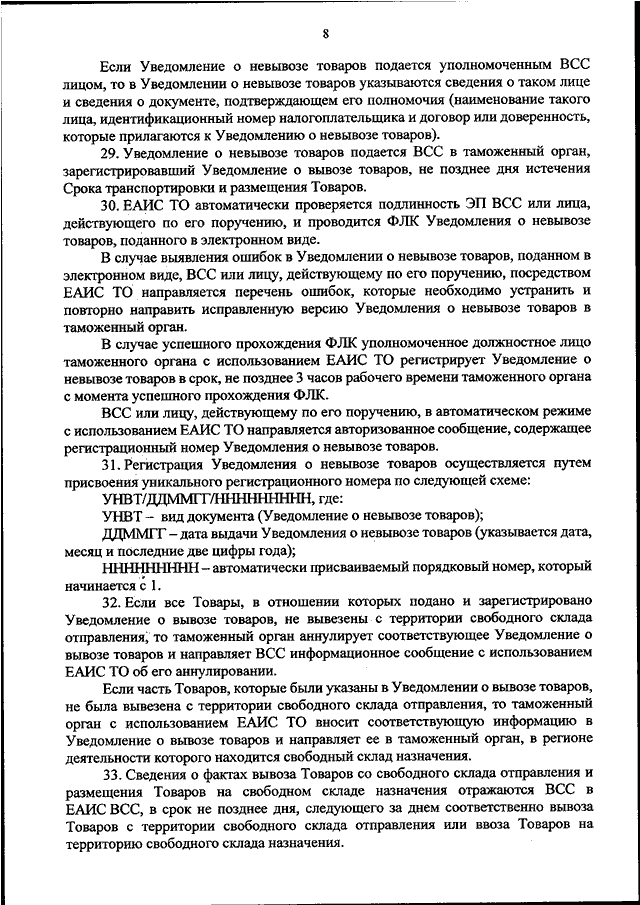 8

Если Уведомление о невывозе товаров подается уполномоченным ВСС лицом, то в Уведомлении о невывозе товаров указываются сведения о таком лице и сведения о документе, подтверждающем его полномочия (наименование такого лица, идентификационный номер налогоплательщика и договор или доверенность, которые прилагаются к Уведомлению о невывозе товаров).

29. Уведомление о невывозе товаров подается ВСС в таможенный орган, зарегистрировавший Уведомление о вывозе товаров, не позднее дня истечения Срока транспортировки и размещения Товаров.

30. ЕАИС ТО автоматически проверяется подлинность ЭП ВСС или лица, действующего по его поручению, и проводится ФЛК Уведомления о невывозе товаров, поданного в электронном виде.

В случае выявления ошибок в Уведомлении о невывозе товаров, поданном в электронном виде, ВСС или лицу, действующему по его поручению, посредством ЕАИС ТО направляется перечень ошибок, которые необходимо устранить и повторно направить исправленную версию Уведомления о невывозе товаров в таможенный орган.

В случае успешного прохождения ФЛК уполномоченное должностное лицо таможенного органа с использованием ЕАИС ТО регистрирует Уведомление о невывозе товаров в срок, не позднее 3 часов рабочего времени таможенного органа с момента успешного прохождения ФЛК.

ВСС или лицу, действующему по его поручению, в автоматическом режиме с использованием ЕАИС ТО направляется авторизованное сообщение, содержащее регистрационный номер Уведомления о невывозе товаров.

31. Регистрация Уведомления о невывозе товаров осуществляется путем присвоения уникального регистрационного номера по следующей схеме:

УНВТ/ДДММГГ/ННННННННН, где:

УНВТ – вид документа (Уведомление о невывозе товаров);

ДДММГГ – дата выдачи Уведомления о невывозе товаров (указывается дата, месяц и последние две цифры года);

ННННННННН – автоматически присваиваемый порядковый номер, который начинается с 1.

32. Если все Товары, в отношении которых подано и зарегистрировано Уведомление о вывозе товаров, не вывезены с территории свободного склада отправления, то таможенный орган аннулирует соответствующее Уведомление о вывозе товаров и направляет ВСС информационное сообщение с использованием ЕАИС ТО об его аннулировании.

Если часть Товаров, которые были указаны в Уведомлении о вывозе товаров, не была вывезена с территории свободного склада отправления, то таможенный орган с использованием ЕАИС ТО вносит соответствующую информацию в Уведомление о вывозе товаров и направляет ее в таможенный орган, в регионе деятельности которого находится свободный склад назначения.

33. Сведения о фактах вывоза Товаров со свободного склада отправления и размещения Товаров на свободном складе назначения отражаются ВСС в ЕАИС ВСС, в срок не позднее дня, следующего за днем соответственно вывоза Товаров с территории свободного склада отправления или ввоза Товаров на территорию свободного склада назначения.